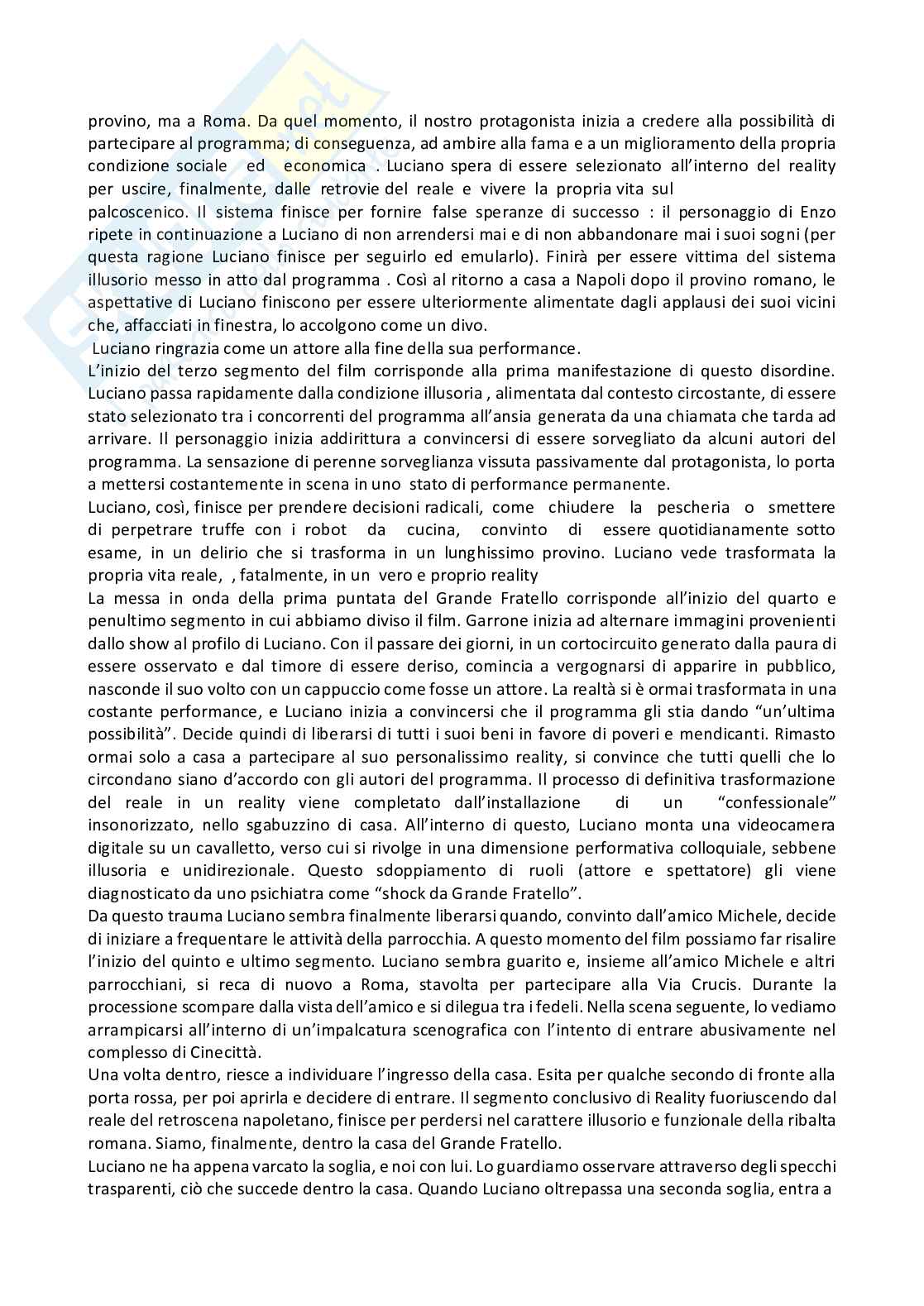 provino, ma a Roma. Da quel momento, il nostro protagonista inizia a credere alla possibilità di partecipare al programma; di conseguenza, ad ambire alla fama e a un miglioramento della propria condizione sociale ed economica . Luciano spera di essere selezionato all'interno del reality per uscire, finalmente, dalle retrovie del reale e vivere la propria vita sul palcoscenico. Il sistema finisce per fornire false speranze di successo : il personaggio di Enzo ripete in continuazione a Luciano di non arrendersi mai e di non abbandonare mai i suoi sogni (per questa ragione Luciano finisce per seguirlo ed emularlo). Finirà per essere vittima del sistema illusorio messo in atto dal programma . Così al ritorno a casa a Napoli dopo il provino romano, le aspettative di Luciano finiscono per essere ulteriormente alimentate dagli applausi dei suoi vicini che, affacciati in finestra, lo accolgono come un divo.

Luciano ringrazia come un attore alla fine della sua performance.

L'inizio del terzo segmento del film corrisponde alla prima manifestazione di questo disordine. Luciano passa rapidamente dalla condizione illusoria , alimentata dal contesto circostante, di essere stato selezionato tra i concorrenti del programma all'ansia generata da una chiamata che tarda ad arrivare. Il personaggio inizia addirittura a convincersi di essere sorvegliato da alcuni autori del programma. La sensazione di perenne sorveglianza vissuta passivamente dal protagonista, lo porta a mettersi costantemente in scena in uno stato di performance permanente.

Luciano, così, finisce per prendere decisioni radicali, come chiudere la pescheria o smettere di perpetrare truffe con i robot da cucina, convinto di essere quotidianamente sotto esame, in un delirio che si trasforma in un lunghissimo provino. Luciano vede trasformata la propria vita reale, , fatalmente, in un vero e proprio reality

La messa in onda della prima puntata del Grande Fratello corrisponde all'inizio del quarto e penultimo segmento in cui abbiamo diviso il film. Garrone inizia ad alternare immagini provenienti dallo show al profilo di Luciano. Con il passare dei giorni, in un cortocircuito generato dalla paura di essere osservato e dal timore di essere deriso, comincia a vergognarsi di apparire in pubblico, nasconde il suo volto con un cappuccio come fosse un attore. La realtà si è ormai trasformata in una costante performance, e Luciano inizia a convincersi che il programma gli stia dando "un'ultima possibilità". Decide quindi di liberarsi di tutti i suoi beni in favore di poveri e mendicanti. Rimasto ormai solo a casa a partecipare al suo personalissimo reality, si convince che tutti quelli che lo circondano siano d'accordo con gli autori del programma. Il processo di definitiva trasformazione del reale in un reality viene completato dall'installazione di un "confessionale" insonorizzato, nello sgabuzzino di casa. All'interno di questo, Luciano monta una videocamera digitale su un cavalletto, verso cui si rivolge in una dimensione performativa colloquiale, sebbene illusoria e unidirezionale. Questo sdoppiamento di ruoli (attore e spettatore) gli viene diagnosticato da uno psichiatra come "shock da Grande Fratello".

Da questo trauma Luciano sembra finalmente liberarsi quando, convinto dall'amico Michele, decide di iniziare a frequentare le attività della parrocchia. A questo momento del film possiamo far risalire l'inizio del quinto e ultimo segmento. Luciano sembra guarito e, insieme all'amico Michele e altri parrocchiani, si reca di nuovo a Roma, stavolta per partecipare alla Via Crucis. Durante la processione scompare dalla vista dell'amico e si dilegua tra i fedeli. Nella scena seguente, lo vediamo arrampicarsi all'interno di un'impalcatura scenografica con l'intento di entrare abusivamente nel complesso di Cinecittà.

Una volta dentro, riesce a individuare l'ingresso della casa. Esita per qualche secondo di fronte alla porta rossa, per poi aprirla e decidere di entrare. Il segmento conclusivo di Reality fuoriuscendo dal reale del retroscena napoletano, finisce per perdersi nel carattere illusorio e funzionale della ribalta romana. Siamo, finalmente, dentro la casa del Grande Fratello.

Luciano ne ha appena varcato la soglia, e noi con lui. Lo guardiamo osservare attraverso degli specchi trasparenti, ciò che succede dentro la casa. Quando Luciano oltrepassa una seconda soglia, entra a